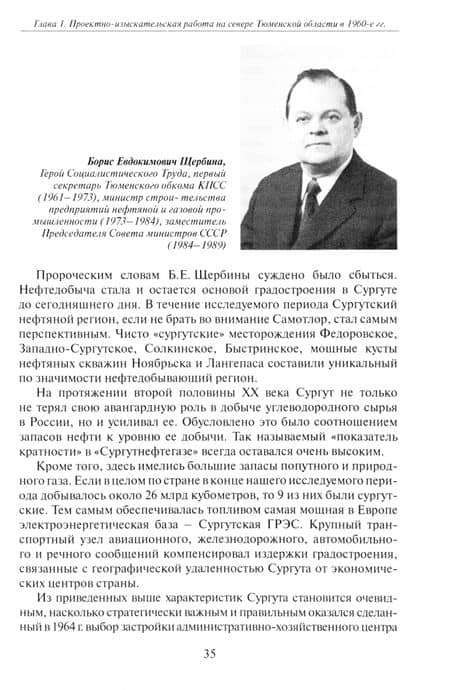 Глава 1. Проектно-изыскательская работа на севере Тюменской области в 1960-е гг.

Борис Евдокимович Щербина, Герой Социалистического Труда, первый секретарь Тюменского обкома КПСС (1961–1973), министр строи- тельства предприятий нефтяной и газовой промышленности (1973–1984), заместитель Председателя Совета министров СССР (1984–1989)

Пророческим словам Б.Е. Щербины суждено было сбыться. Нефтедобыча стала и остается основой градостроения в Сургуте до сегодняшнего дня. В течение исследуемого периода Сургутский нефтяной регион, если не брать во внимание Самотлор, стал самым перспективным. Чисто «сургутские» месторождения Федоровское, Западно-Сургутское, Солкинское, Быстринское, мощные кусты нефтяных скважин Ноябрьска и Лангепаса составили уникальный по значимости нефтедобывающий регион.

На протяжении второй половины XX века Сургут не только не терял свою авангардную роль в добыче углеводородного сырья в России, но и усиливал ее. Обусловлено это было соотношением запасов нефти к уровню ее добычи. Так называемый «показатель кратности» в «Сургутнефтегазе» всегда оставался очень высоким.

Кроме того, здесь имелись большие запасы попутного и природного газа. Если в целом по стране в конце нашего исследуемого периода добывалось около 26 млрд кубометров, то 9 из них были сургутские. Тем самым обеспечивалась топливом самая мощная в Европе электроэнергетическая база – Сургутская ГРЭС. Крупный транспортный узел авиационного, железнодорожного, автомобильного и речного сообщений компенсировал издержки градостроения, связанные с географической удаленностью Сургута от экономических центров страны.

Из приведенных выше характеристик Сургута становится очевидным, насколько стратегически важным и правильным оказался сделанный в 1964 г. выбор застройки административно-хозяйственного центра

35